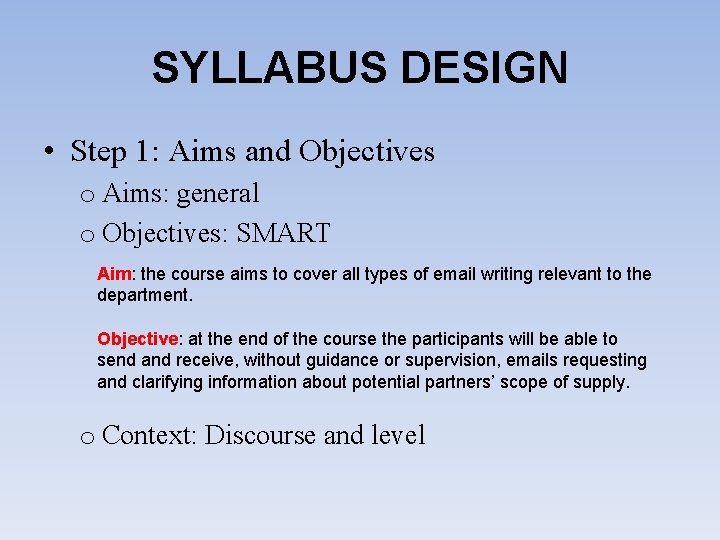 SYLLABUS DESIGN

• Step 1: Aims and Objectives
o Aims: general
o Objectives: SMART

Aim: the course aims to cover all types of email writing relevant to the department.

Objective: at the end of the course the participants will be able to send and receive, without guidance or supervision, emails requesting and clarifying information about potential partners' scope of supply.

o Context: Discourse and level